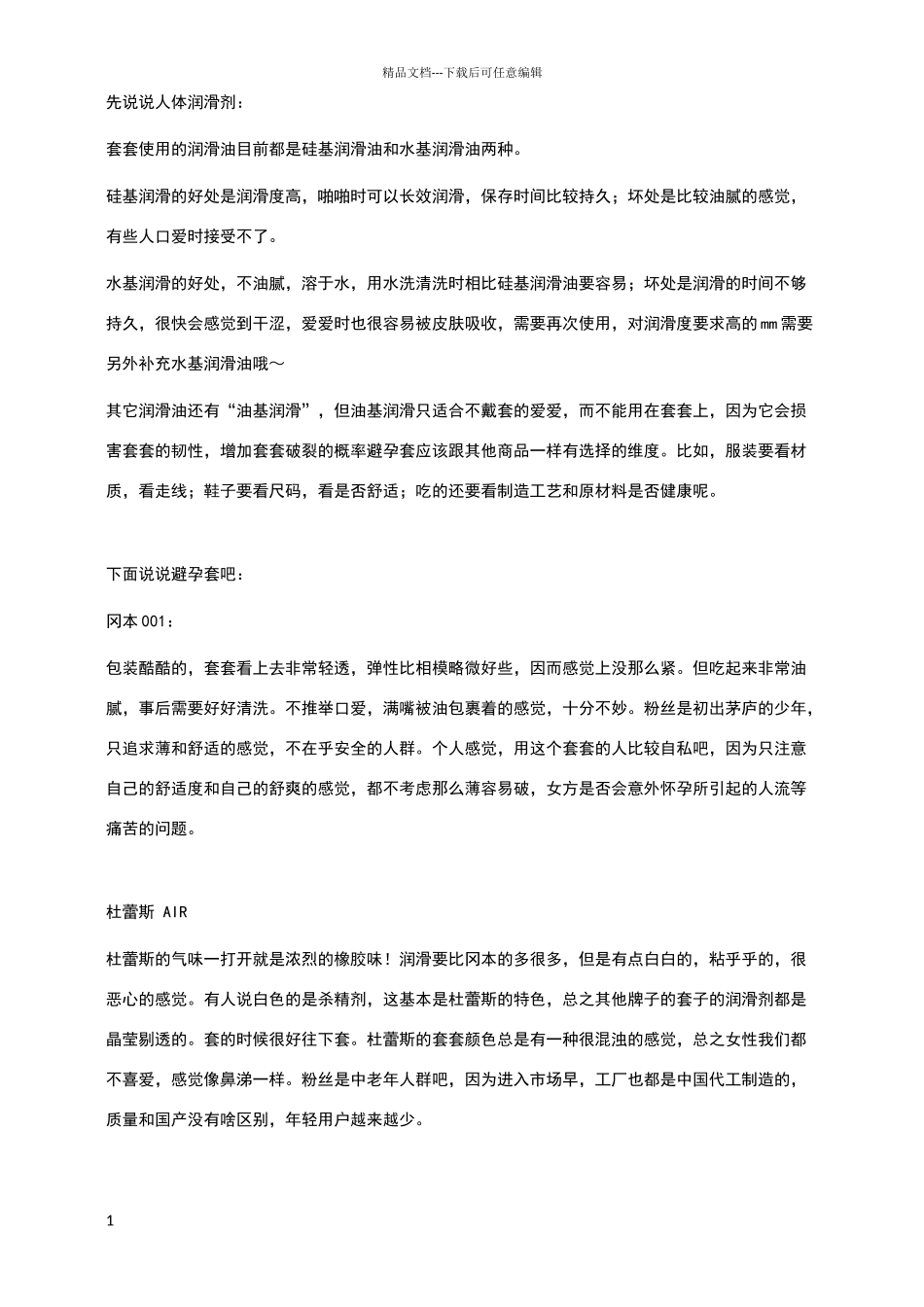 精品文档---下载后可任意编辑

先说说人体润滑剂：

套套使用的润滑油目前都是硅基润滑油和水基润滑油两种。

硅基润滑的好处是润滑度高，啪啪时可以长效润滑，保存时间比较持久；坏处是比较油腻的感觉，有些人口爱时接受不了。

水基润滑的好处，不油腻，溶于水，用水洗清洗时相比硅基润滑油要容易；坏处是润滑的时间不够持久，很快会感觉到干涩，爱爱时也很容易被皮肤吸收，需要再次使用，对润滑度要求高的㎜需要另外补充水基润滑油哦～

其它润滑油还有“油基润滑”，但油基润滑只适合不戴套的爱爱，而不能用在套套上，因为它会损害套套的韧性，增加套套破裂的概率避孕套应该跟其他商品一样有选择的维度。比如，服装要看材质，看走线；鞋子要看尺码，看是否舒适；吃的还要看制造工艺和原材料是否健康呢。

下面说说避孕套吧：

冈本 001：

包装酷酷的，套套看上去非常轻透，弹性比相模略微好些，因而感觉上没那么紧。但吃起来非常油腻，事后需要好好清洗。不推举口爱，满嘴被油包裹着的感觉，十分不妙。粉丝是初出茅庐的少年，只追求薄和舒适的感觉，不在乎安全的人群。个人感觉，用这个套套的人比较自私吧，因为只注意自己的舒适度和自己的舒爽的感觉，都不考虑那么薄容易破，女方是否会意外怀孕所引起的人流等痛苦的问题。

杜蕾斯 AIR

杜蕾斯的气味一打开就是浓烈的橡胶味！润滑要比冈本的多很多，但是有点白白的，粘乎乎的，很恶心的感觉。有人说白色的是杀精剂，这基本是杜蕾斯的特色，总之其他牌子的套子的润滑剂都是晶莹剔透的。套的时候很好往下套。杜蕾斯的套套颜色总是有一种很混浊的感觉，总之女性我们都不喜爱，感觉像鼻涕一样。粉丝是中老年人群吧，因为进入市场早，工厂也都是中国代工制造的，质量和国产没有啥区别，年轻用户越来越少。

1